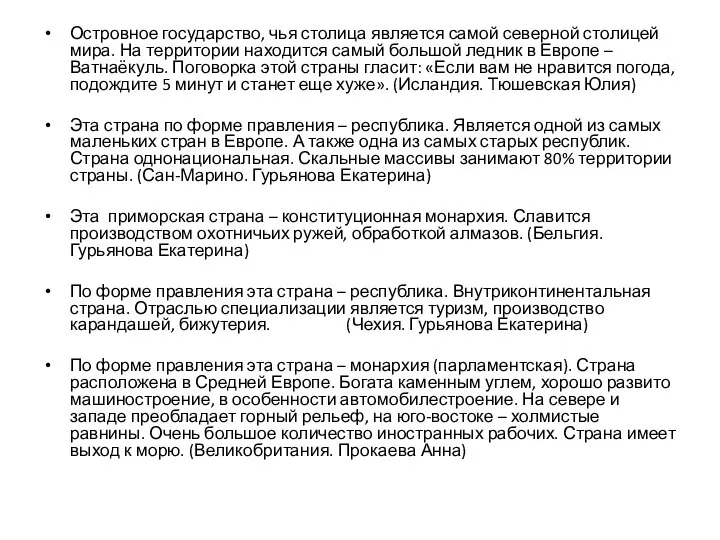 • Островное государство, чья столица является самой северной столицей мира. На территории находится самый большой ледник в Европе – Ватнаёкуль. Поговорка этой страны гласит: «Если вам не нравится погода, подождите 5 минут и станет еще хуже». (Исландия. Тюшевская Юлия)

• Эта страна по форме правления – республика. Является одной из самых маленьких стран в Европе. А также одна из самых старых республик. Страна однонациональная. Скальные массивы занимают 80% территории страны. (Сан-Марино. Гурьянова Екатерина)

• Эта приморская страна – конституционная монархия. Славится производством охотничьих ружей, обработкой алмазов. (Бельгия. Гурьянова Екатерина)

• По форме правления эта страна – республика. Внутриконтинентальная страна. Отраслью специализации является туризм, производство карандашей, бижутерия. (Чехия. Гурьянова Екатерина)

• По форме правления эта страна – монархия (парламентская). Страна расположена в Средней Европе. Богата каменным углем, хорошо развито машиностроение, в особенности автомобилестроение. На севере и западе преобладает горный рельеф, на юго-востоке – холмистые равнины. Очень большое количество иностранных рабочих. Страна имеет выход к морю. (Великобритания. Прокаева Анна)